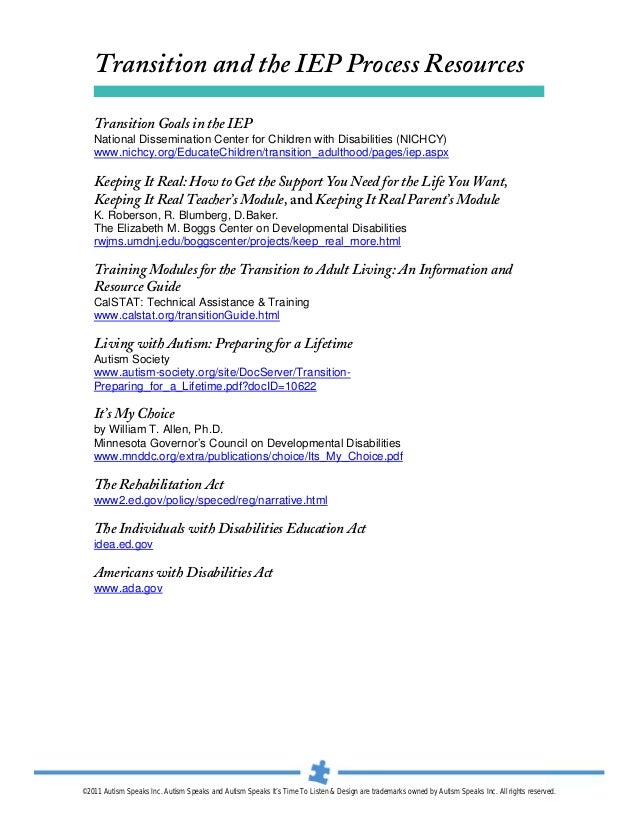 Transition and the IEP Process Resources

Transition Goals in the IEP
National Dissemination Center for Children with Disabilities (NICHCY)
www.nichcy.org/EducateChildren/transition_adulthood/pages/iep.aspx

Keeping It Real: How to Get the Support You Need for the Life You Want, Keeping It Real Teacher's Module, and Keeping It Real Parent's Module
K. Roberson, R. Blumberg, D.Baker.
The Elizabeth M. Boggs Center on Developmental Disabilities
rwjms.umdnj.edu/boggscenter/projects/keep_real_more.html

Training Modules for the Transition to Adult Living: An Information and Resource Guide
CalSTAT: Technical Assistance & Training
www.calstat.org/transitionGuide.html

Living with Autism: Preparing for a Lifetime
Autism Society
www.autism-society.org/site/DocServer/Transition-Preparing_for_a_Lifetime.pdf?docID=10622

It's My Choice
by William T. Allen, Ph.D.
Minnesota Governor's Council on Developmental Disabilities
www.mnddc.org/extra/publications/choice/Its_My_Choice.pdf

The Rehabilitation Act
www2.ed.gov/policy/speced/reg/narrative.html

The Individuals with Disabilities Education Act
idea.ed.gov

Americans with Disabilities Act
www.ada.gov

©2011 Autism Speaks Inc. Autism Speaks and Autism Speaks It's Time To Listen & Design are trademarks owned by Autism Speaks Inc. All rights reserved.